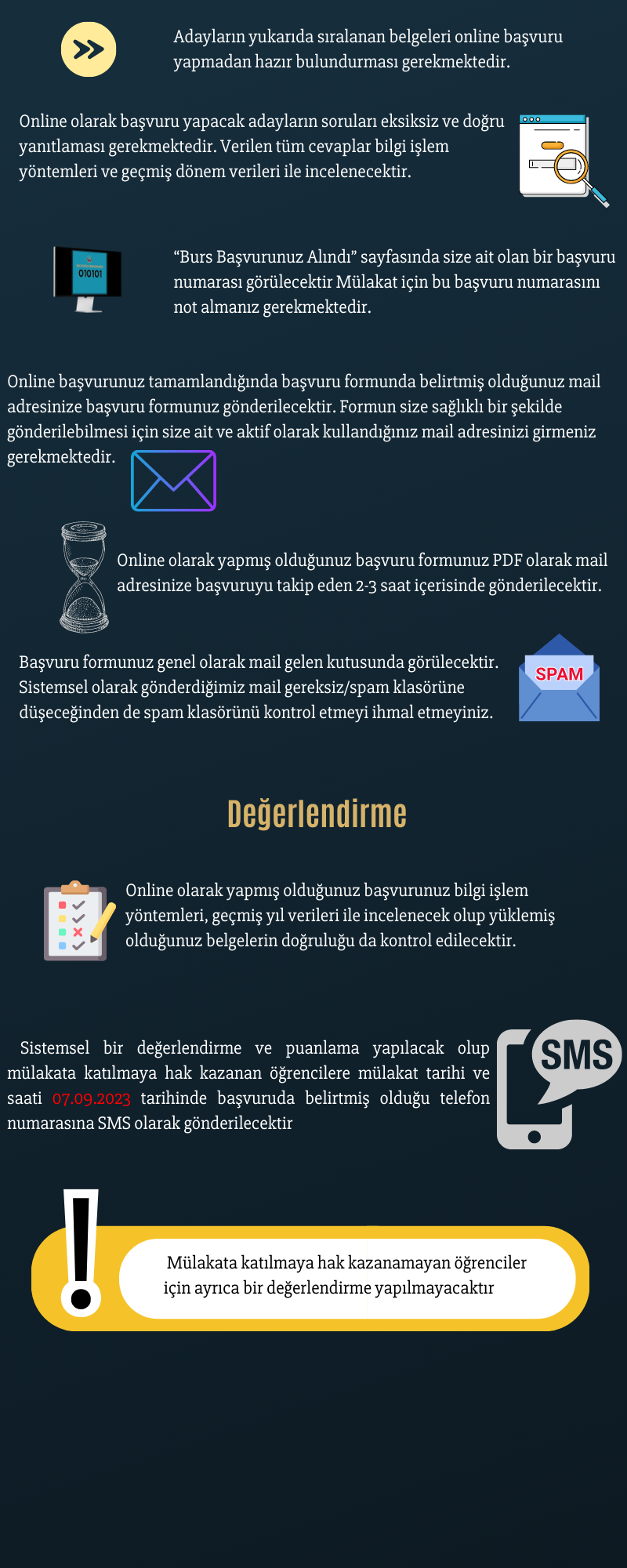 Adayların yukarıda sıralanan belgeleri online başvuru yapmadan hazır bulundurması gerekmektedir.

Online olarak başvuru yapacak adayların soruları eksiksiz ve doğru yanıtlaması gerekmektedir. Verilen tüm cevaplar bilgi işlem yöntemleri ve geçmiş dönem verileri ile incelenecektir.

010101

“Burs Başvurunuz Alındı” sayfasında size ait olan bir başvuru numarası görülecektir Mülakat için bu başvuru numarasını not almanız gerekmektedir.

Online başvurunuz tamamlandığında başvuru formunda belirtmiş olduğunuz mail adresinize başvuru formunuz gönderilecektir. Formun size sağlıklı bir şekilde gönderilebilmesi için size ait ve aktif olarak kullandığınız mail adresinizi girmeniz gerekmektedir.

Online olarak yapmış olduğunuz başvuru formunuz PDF olarak mail adresinize başvuruyu takip eden 2-3 saat içerisinde gönderilecektir.

Başvuru formunuz genel olarak mail gelen kutusunda görülecektir. Sistemsel olarak gönderdiğimiz mail gereksiz/spam klasörüne düşeceğinden de spam klasörünü kontrol etmeyi ihmal etmeyiniz.

SPAM

Değerlendirme

Online olarak yapmış olduğunuz başvurunuz bilgi işlem yöntemleri, geçmiş yıl verileri ile incelenecek olup yüklemiş olduğunuz belgelerin doğruluğu da kontrol edilecektir.

Sistemsel bir değerlendirme ve puanlama yapılacak olup mülakata katılmaya hak kazanan öğrencilere mülakat tarihi ve saati 07.09.2023 tarihinde başvuruda belirtmiş olduğu telefon numarasına SMS olarak gönderilecektir

SMS

Mülakata katılmaya hak kazanamayan öğrenciler için ayrıca bir değerlendirme yapılmayacaktır